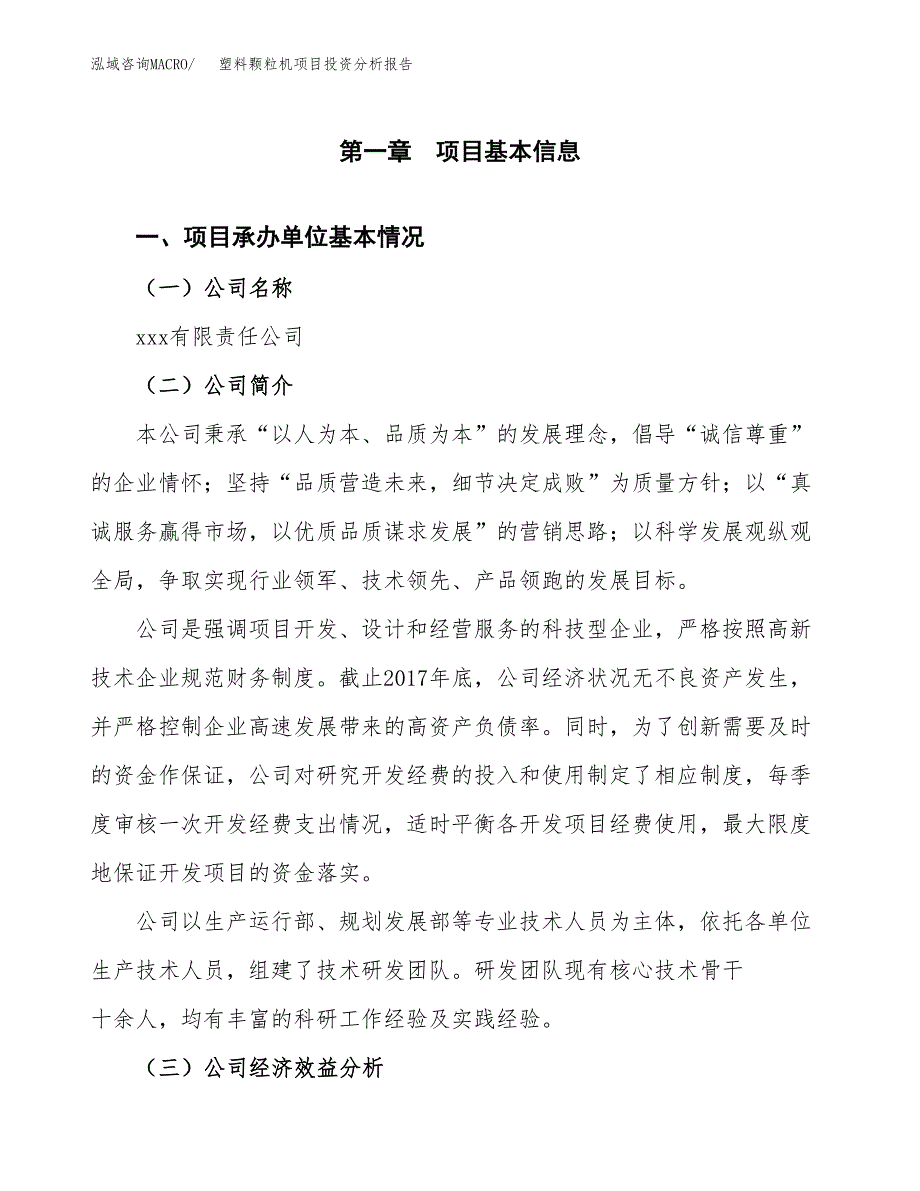 泓域咨询MACRO/　塑料颗粒机项目投资分析报告

第一章　项目基本信息

一、项目承办单位基本情况

（一）公司名称

xxx有限责任公司

（二）公司简介

本公司秉承“以人为本、品质为本”的发展理念，倡导“诚信尊重”的企业情怀；坚持“品质营造未来，细节决定成败”为质量方针；以“真诚服务赢得市场，以优质品质谋求发展”的营销思路；以科学发展观纵观全局，争取实现行业领军、技术领先、产品领跑的发展目标。

公司是强调项目开发、设计和经营服务的科技型企业，严格按照高新技术企业规范财务制度。截止2017年底，公司经济状况无不良资产发生，并严格控制企业高速发展带来的高资产负债率。同时，为了创新需要及时的资金作保证，公司对研究开发经费的投入和使用制定了相应制度，每季度审核一次开发经费支出情况，适时平衡各开发项目经费使用，最大限度地保证开发项目的资金落实。

公司以生产运行部、规划发展部等专业技术人员为主体，依托各单位生产技术人员，组建了技术研发团队。研发团队现有核心技术骨干十余人，均有丰富的科研工作经验及实践经验。

（三）公司经济效益分析